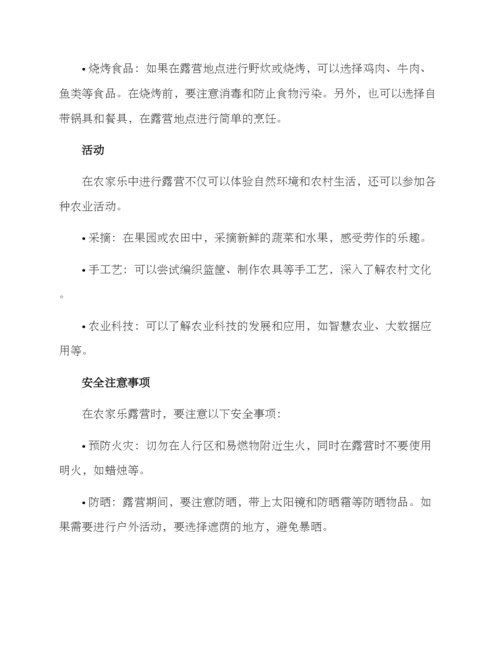 • 烧烤食品：如果在露营地点进行野炊或烧烤，可以选择鸡肉、牛肉、鱼类等食品。在烧烤前，要注意消毒和防止食物污染。另外，也可以选择自带锅具和餐具，在露营地点进行简单的烹饪。

活动

在农家乐中进行露营不仅可以体验自然环境和农村生活，还可以参加各种农业活动。

• 采摘：在果园或农田中，采摘新鲜的蔬菜和水果，感受劳作的乐趣。

• 手工艺：可以尝试编织篮筐、制作农具等手工艺，深入了解农村文化。

• 农业科技：可以了解农业科技的发展和应用，如智慧农业、大数据应用等。

安全注意事项

在农家乐露营时，要注意以下安全事项：

• 预防火灾：切勿在人行区和易燃物附近生火，同时在露营时不要使用明火，如蜡烛等。

• 防晒：露营期间，要注意防晒，带上太阳镜和防晒霜等防晒物品。如果需要进行户外活动，要选择遮荫的地方，避免暴晒。